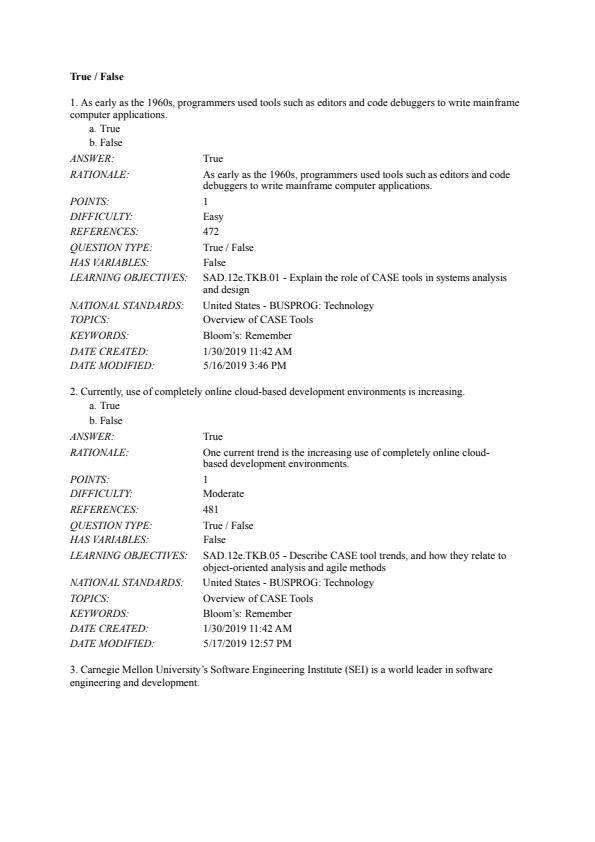 True / False

1. As early as the 1960s, programmers used tools such as editors and code debuggers to write mainframe computer applications.

a. True
b. False

| | |
|---|---|
| ANSWER: | True |
| RATIONALE: | As early as the 1960s, programmers used tools such as editors and code debuggers to write mainframe computer applications. |
| POINTS: | 1 |
| DIFFICULTY: | Easy |
| REFERENCES: | 472 |
| QUESTION TYPE: | True / False |
| HAS VARIABLES: | False |
| LEARNING OBJECTIVES: | SAD.12e.TKB.01 - Explain the role of CASE tools in systems analysis and design |
| NATIONAL STANDARDS: | United States - BUSPROG: Technology |
| TOPICS: | Overview of CASE Tools |
| KEYWORDS: | Bloom's: Remember |
| DATE CREATED: | 1/30/2019 11:42 AM |
| DATE MODIFIED: | 5/16/2019 3:46 PM |

2. Currently, use of completely online cloud-based development environments is increasing.

a. True
b. False

| | |
|---|---|
| ANSWER: | True |
| RATIONALE: | One current trend is the increasing use of completely online cloud-based development environments. |
| POINTS: | 1 |
| DIFFICULTY: | Moderate |
| REFERENCES: | 481 |
| QUESTION TYPE: | True / False |
| HAS VARIABLES: | False |
| LEARNING OBJECTIVES: | SAD.12e.TKB.05 - Describe CASE tool trends, and how they relate to object-oriented analysis and agile methods |
| NATIONAL STANDARDS: | United States - BUSPROG: Technology |
| TOPICS: | Overview of CASE Tools |
| KEYWORDS: | Bloom's: Remember |
| DATE CREATED: | 1/30/2019 11:42 AM |
| DATE MODIFIED: | 5/17/2019 12:57 PM |

3. Carnegie Mellon University's Software Engineering Institute (SEI) is a world leader in software engineering and development.